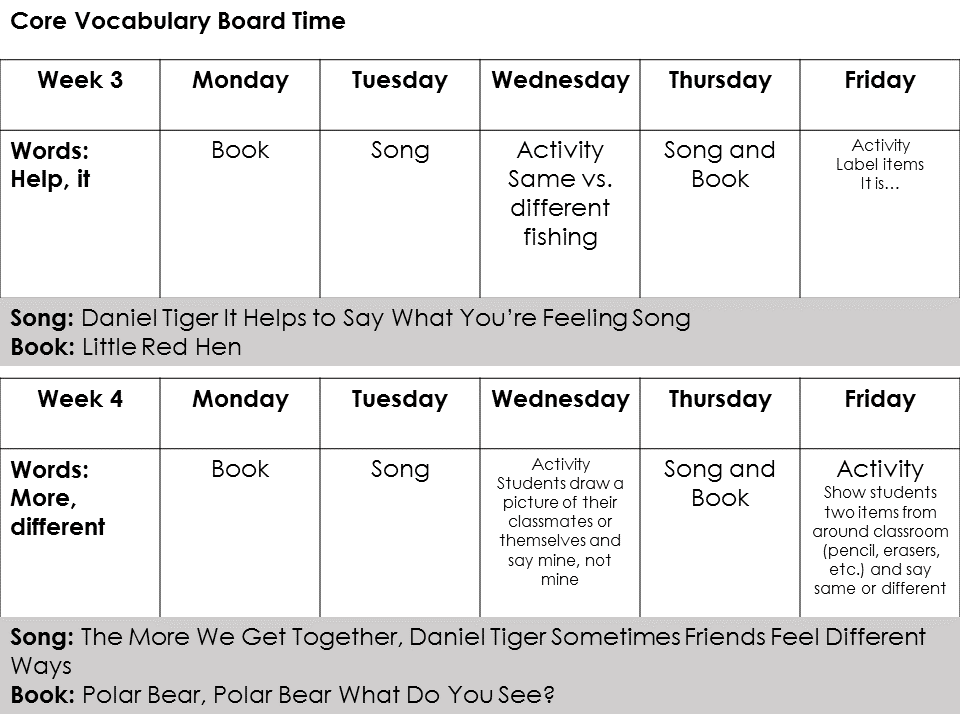 Core Vocabulary Board Time

| Week 3 | Monday | Tuesday | Wednesday | Thursday | Friday |
|---|---|---|---|---|---|
| Words: Help, it | Book | Song | Activity Same vs. different fishing | Song and Book | Activity Label items It is… |

Song: Daniel Tiger It Helps to Say What You're Feeling Song
Book: Little Red Hen

| Week 4 | Monday | Tuesday | Wednesday | Thursday | Friday |
|---|---|---|---|---|---|
| Words: More, different | Book | Song | Activity Students draw a picture of their classmates or themselves and say mine, not mine | Song and Book | Activity Show students two items from around classroom (pencil, erasers, etc.) and say same or different |

Song: The More We Get Together, Daniel Tiger Sometimes Friends Feel Different Ways
Book: Polar Bear, Polar Bear What Do You See?